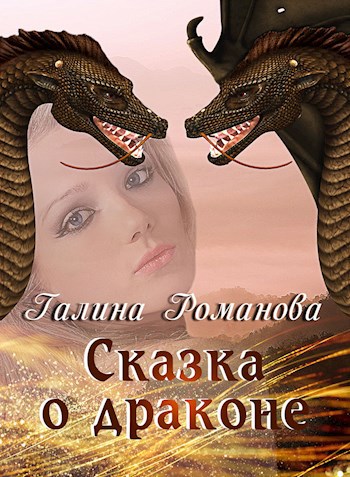 Галина Романова

Сказка о драконе